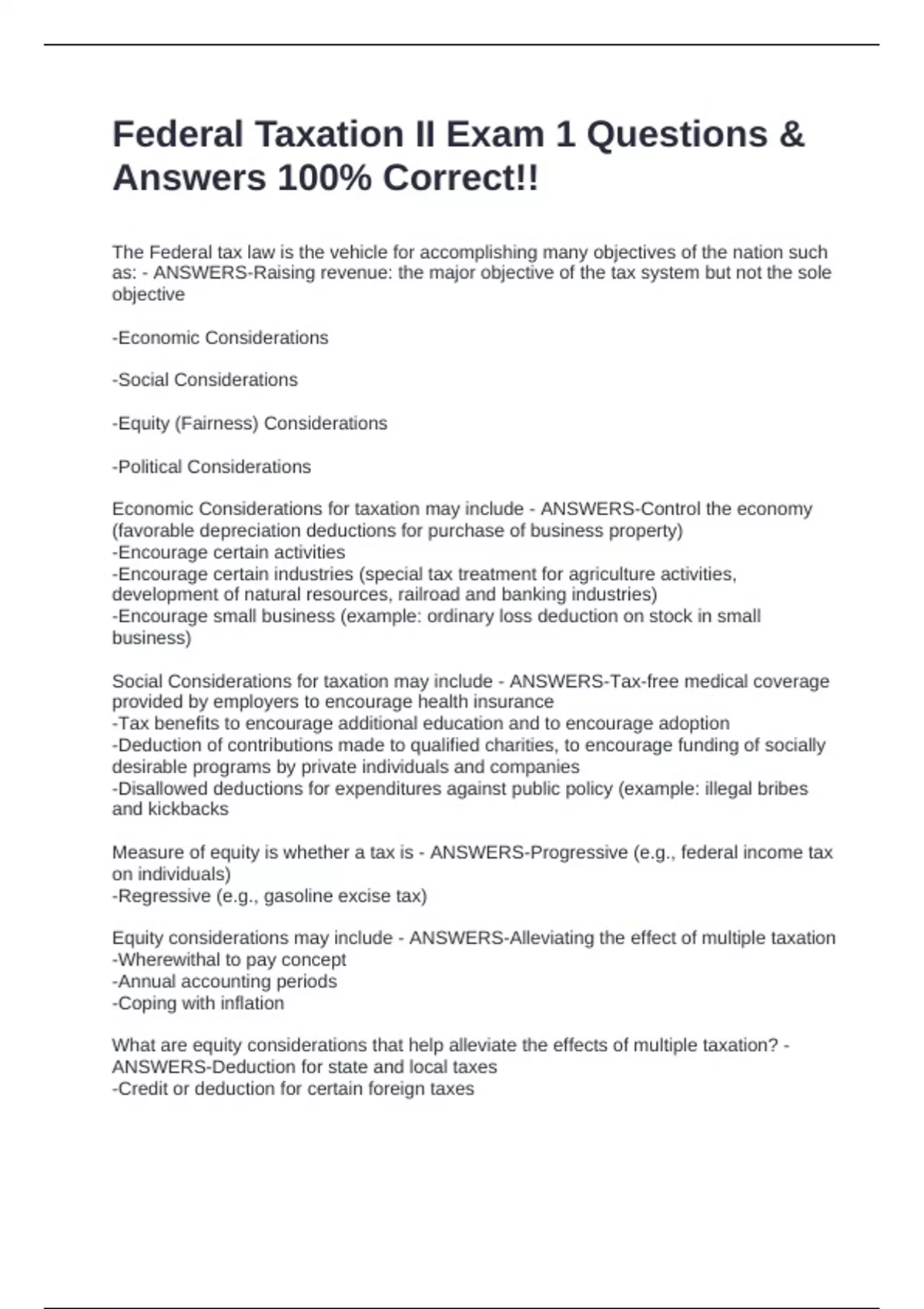 Federal Taxation II Exam 1 Questions & Answers 100% Correct!!

The Federal tax law is the vehicle for accomplishing many objectives of the nation such as: - ANSWERS-Raising revenue: the major objective of the tax system but not the sole objective

-Economic Considerations

-Social Considerations

-Equity (Fairness) Considerations

-Political Considerations

Economic Considerations for taxation may include - ANSWERS-Control the economy (favorable depreciation deductions for purchase of business property)
-Encourage certain activities
-Encourage certain industries (special tax treatment for agriculture activities, development of natural resources, railroad and banking industries)
-Encourage small business (example: ordinary loss deduction on stock in small business)

Social Considerations for taxation may include - ANSWERS-Tax-free medical coverage provided by employers to encourage health insurance
-Tax benefits to encourage additional education and to encourage adoption
-Deduction of contributions made to qualified charities, to encourage funding of socially desirable programs by private individuals and companies
-Disallowed deductions for expenditures against public policy (example: illegal bribes and kickbacks

Measure of equity is whether a tax is - ANSWERS-Progressive (e.g., federal income tax on individuals)
-Regressive (e.g., gasoline excise tax)

Equity considerations may include - ANSWERS-Alleviating the effect of multiple taxation
-Wherewithal to pay concept
-Annual accounting periods
-Coping with inflation

What are equity considerations that help alleviate the effects of multiple taxation? - ANSWERS-Deduction for state and local taxes
-Credit or deduction for certain foreign taxes